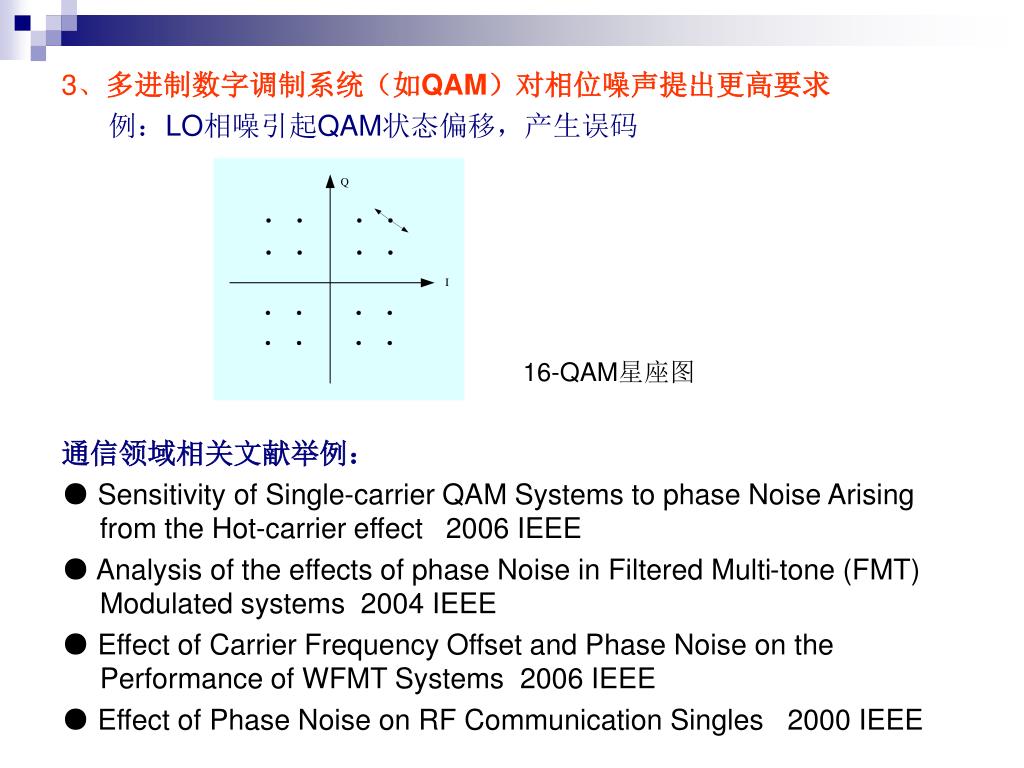 3、多进制数字调制系统（如QAM）对相位噪声提出更高要求

例：LO相噪引起QAM状态偏移，产生误码

Q

I

16-QAM星座图

通信领域相关文献举例：

● Sensitivity of Single-carrier QAM Systems to phase Noise Arising from the Hot-carrier effect 2006 IEEE

● Analysis of the effects of phase Noise in Filtered Multi-tone (FMT) Modulated systems 2004 IEEE

● Effect of Carrier Frequency Offset and Phase Noise on the Performance of WFMT Systems 2006 IEEE

● Effect of Phase Noise on RF Communication Singles 2000 IEEE